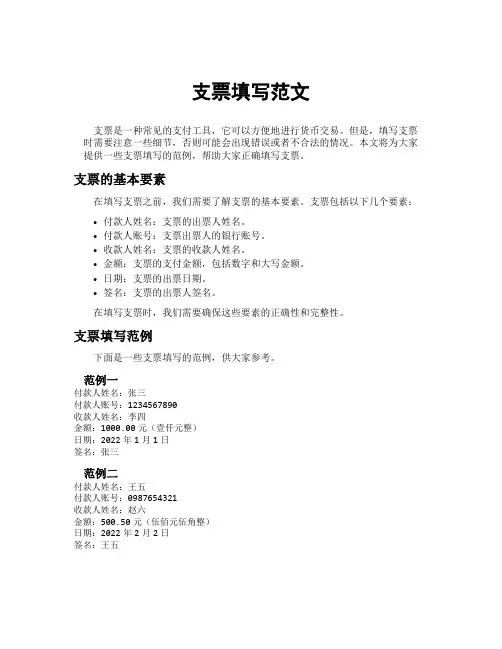 支票填写范文

支票是一种常见的支付工具，它可以方便地进行货币交易。但是，填写支票时需要注意一些细节，否则可能会出现错误或者不合法的情况。本文将为大家提供一些支票填写的范例，帮助大家正确填写支票。

支票的基本要素

在填写支票之前，我们需要了解支票的基本要素。支票包括以下几个要素：

- 付款人姓名：支票的出票人姓名。
- 付款人账号：支票出票人的银行账号。
- 收款人姓名：支票的收款人姓名。
- 金额：支票的支付金额，包括数字和大写金额。
- 日期：支票的出票日期。
- 签名：支票的出票人签名。

在填写支票时，我们需要确保这些要素的正确性和完整性。

支票填写范例

下面是一些支票填写的范例，供大家参考。

范例一
付款人姓名：张三
付款人账号：1234567890
收款人姓名：李四
金额：1000.00 元（壹仟元整）
日期：2022 年 1 月 1 日
签名：张三

范例二
付款人姓名：王五
付款人账号：0987654321
收款人姓名：赵六
金额：500.50 元（伍佰元伍角整）
日期：2022 年 2 月 2 日
签名：王五